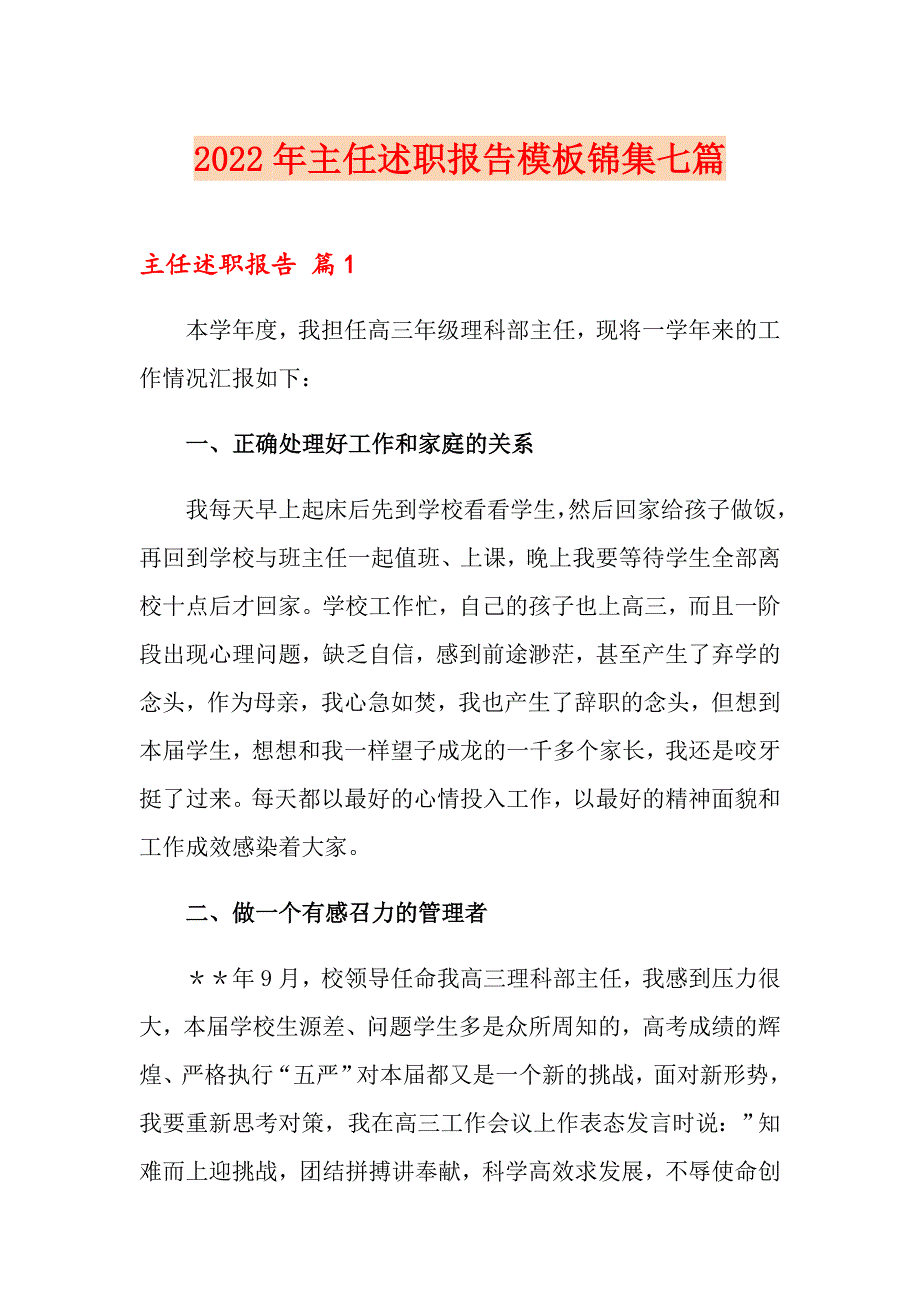 2022年主任述职报告模板锦集七篇

主任述职报告 篇1

本学年度，我担任高三年级理科部主任，现将一学年来的工作情况汇报如下：

一、正确处理好工作和家庭的关系

我每天早上起床后先到学校看看学生，然后回家给孩子做饭，再回到学校与班主任一起值班、上课，晚上我要等待学生全部离校十点后才回家。学校工作忙，自己的孩子也上高三，而且一阶段出现心理问题，缺乏自信，感到前途渺茫，甚至产生了弃学的念头，作为母亲，我心急如焚，我也产生了辞职的念头，但想到本届学生，想想和我一样望子成龙的一千多个家长，我还是咬牙挺了过来。每天都以最好的心情投入工作，以最好的精神面貌和工作成效感染着大家。

二、做一个有感召力的管理者

＊＊年9月，校领导任命我高三理科部主任，我感到压力很大，本届学校生源差、问题学生多是众所周知的，高考成绩的辉煌、严格执行“五严”对本届都又是一个新的挑战，面对新形势，我要重新思考对策，我在高三工作会议上作表态发言时说：”知难而上迎挑战，团结拼搏讲奉献，科学高效求发展，不辱使命创